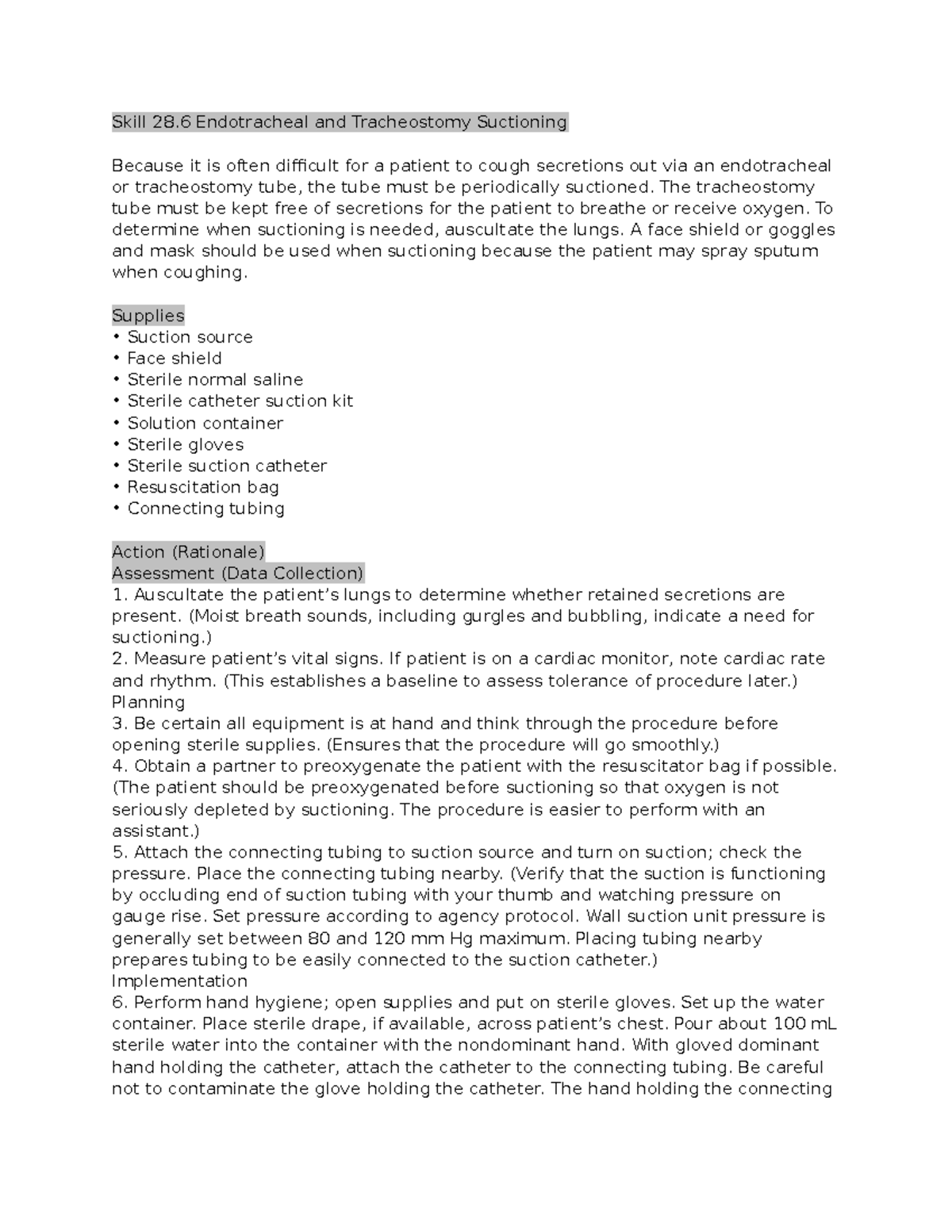 Skill 28.6 Endotracheal and Tracheostomy Suctioning

Because it is often difficult for a patient to cough secretions out via an endotracheal or tracheostomy tube, the tube must be periodically suctioned. The tracheostomy tube must be kept free of secretions for the patient to breathe or receive oxygen. To determine when suctioning is needed, auscultate the lungs. A face shield or goggles and mask should be used when suctioning because the patient may spray sputum when coughing.

Supplies
• Suction source
• Face shield
• Sterile normal saline
• Sterile catheter suction kit
• Solution container
• Sterile gloves
• Sterile suction catheter
• Resuscitation bag
• Connecting tubing

Action (Rationale)
Assessment (Data Collection)
1. Auscultate the patient's lungs to determine whether retained secretions are present. (Moist breath sounds, including gurgles and bubbling, indicate a need for suctioning.)
2. Measure patient's vital signs. If patient is on a cardiac monitor, note cardiac rate and rhythm. (This establishes a baseline to assess tolerance of procedure later.)
Planning
3. Be certain all equipment is at hand and think through the procedure before opening sterile supplies. (Ensures that the procedure will go smoothly.)
4. Obtain a partner to preoxygenate the patient with the resuscitator bag if possible. (The patient should be preoxygenated before suctioning so that oxygen is not seriously depleted by suctioning. The procedure is easier to perform with an assistant.)
5. Attach the connecting tubing to suction source and turn on suction; check the pressure. Place the connecting tubing nearby. (Verify that the suction is functioning by occluding end of suction tubing with your thumb and watching pressure on gauge rise. Set pressure according to agency protocol. Wall suction unit pressure is generally set between 80 and 120 mm Hg maximum. Placing tubing nearby prepares tubing to be easily connected to the suction catheter.)
Implementation
6. Perform hand hygiene; open supplies and put on sterile gloves. Set up the water container. Place sterile drape, if available, across patient's chest. Pour about 100 mL sterile water into the container with the nondominant hand. With gloved dominant hand holding the catheter, attach the catheter to the connecting tubing. Be careful not to contaminate the glove holding the catheter. The hand holding the connecting